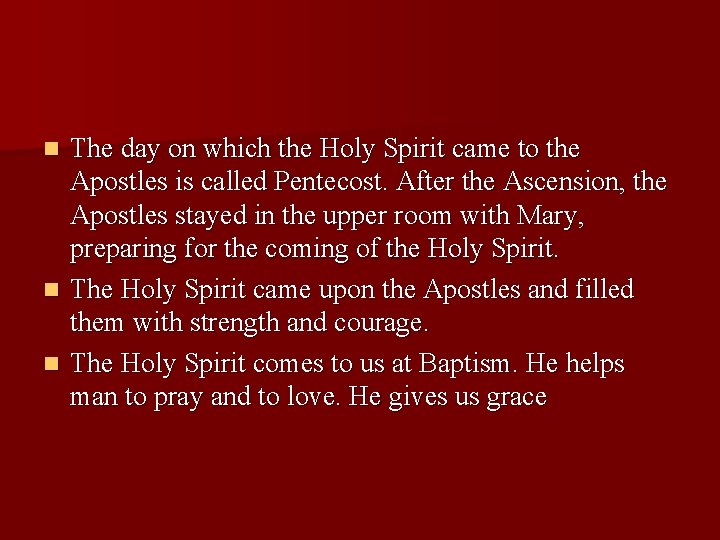 - The day on which the Holy Spirit came to the Apostles is called Pentecost. After the Ascension, the Apostles stayed in the upper room with Mary, preparing for the coming of the Holy Spirit.
- The Holy Spirit came upon the Apostles and filled them with strength and courage.
- The Holy Spirit comes to us at Baptism. He helps man to pray and to love. He gives us grace